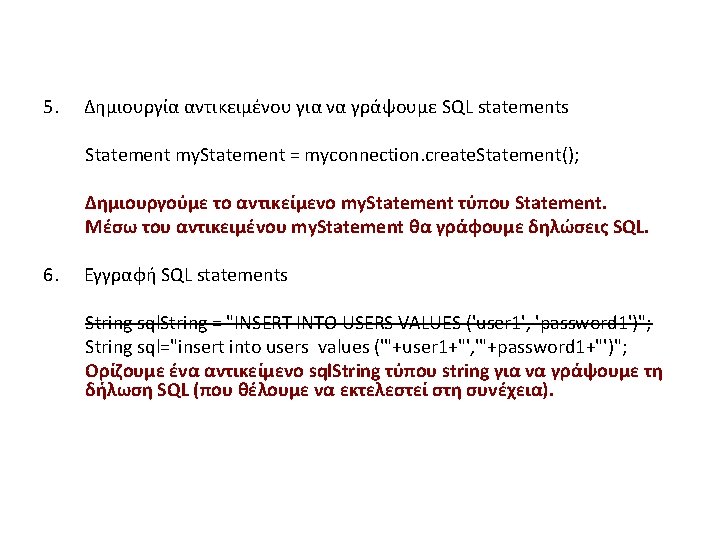 5. Δημιουργία αντικειμένου για να γράψουμε SQL statements

Statement myStatement = myconnection.createStatement();

Δημιουργούμε το αντικείμενο myStatement τύπου Statement. Μέσω του αντικειμένου myStatement θα γράφουμε δηλώσεις SQL.

6. Εγγραφή SQL statements

String sqlString = "INSERT INTO USERS VALUES ('user1', 'password1')";
String sql="insert into users values ('"+user1+"','"+password1+"')";
Ορίζουμε ένα αντικείμενο sqlString τύπου string για να γράψουμε τη δήλωση SQL (που θέλουμε να εκτελεστεί στη συνέχεια).